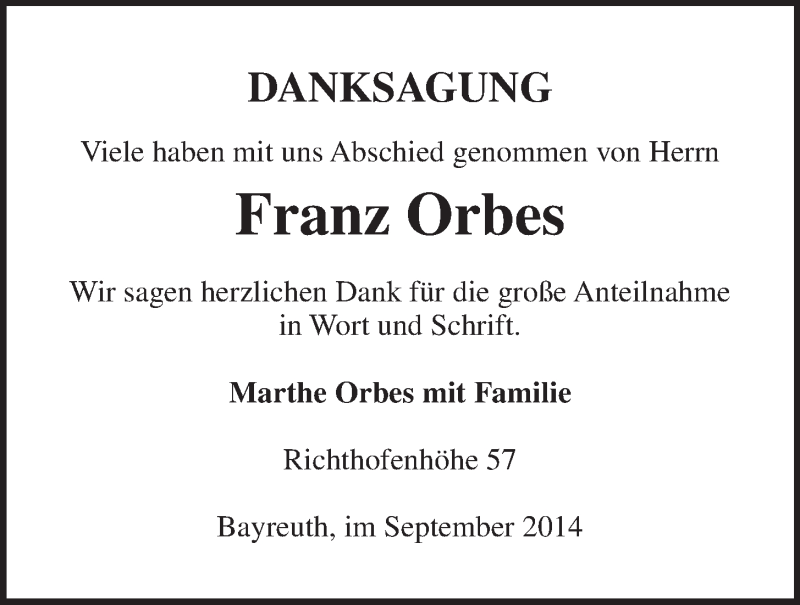 DANKSAGUNG

Viele haben mit uns Abschied genommen von Herrn

Franz Orbes

Wir sagen herzlichen Dank für die große Anteilnahme in Wort und Schrift.

Marthe Orbes mit Familie

Richthofenhöhe 57

Bayreuth, im September 2014